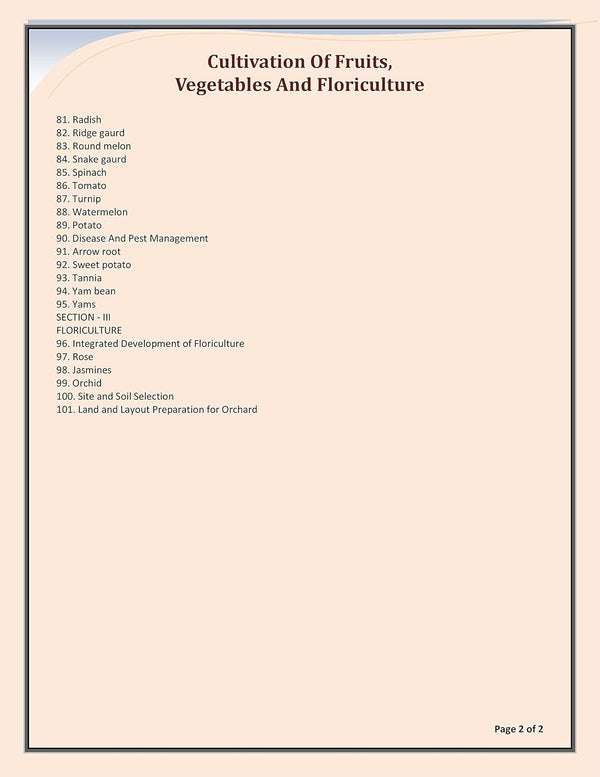 Cultivation Of Fruits,
Vegetables And Floriculture

81. Radish
82. Ridge gaurd
83. Round melon
84. Snake gaurd
85. Spinach
86. Tomato
87. Turnip
88. Watermelon
89. Potato
90. Disease And Pest Management
91. Arrow root
92. Sweet potato
93. Tannia
94. Yam bean
95. Yams
SECTION - III
FLORICULTURE
96. Integrated Development of Floriculture
97. Rose
98. Jasmines
99. Orchid
100. Site and Soil Selection
101. Land and Layout Preparation for Orchard

Page 2 of 2